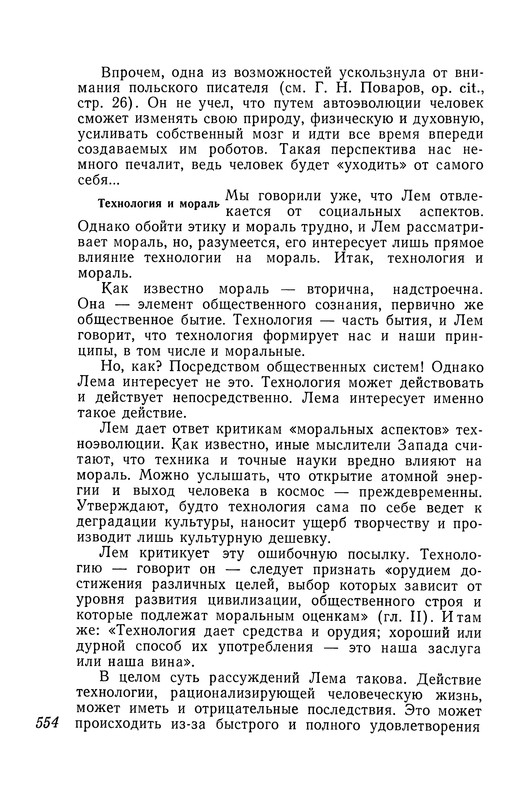 Впрочем, одна из возможностей ускользнула от внимания польского писателя (см. Г. Н. Поваров, op. cit., стр. 26). Он не учел, что путем автоэволюции человек сможет изменять свою природу, физическую и духовную, усиливать собственный мозг и идти все время впереди создаваемых им роботов. Такая перспектива нас немного печалит, ведь человек будет «уходить» от самого себя...

Технология и мораль

Мы говорили уже, что Лем отвлекается от социальных аспектов. Однако обойти этику и мораль трудно, и Лем рассматривает мораль, но, разумеется, его интересует лишь прямое влияние технологии на мораль. Итак, технология и мораль.

Как известно мораль — вторична, надстроечна. Она — элемент общественного сознания, первично же общественное бытие. Технология — часть бытия, и Лем говорит, что технология формирует нас и наши принципы, в том числе и моральные.

Но, как? Посредством общественных систем! Однако Лема интересует не это. Технология может действовать и действует непосредственно. Лема интересует именно такое действие.

Лем дает ответ критикам «моральных аспектов» техноэволюции. Как известно, иные мыслители Запада считают, что техника и точные науки вредно влияют на мораль. Можно услышать, что открытие атомной энергии и выход человека в космос — преждевременны. Утверждают, будто технология сама по себе ведет к деградации культуры, наносит ущерб творчеству и производит лишь культурную дешевку.

Лем критикует эту ошибочную посылку. Технологию — говорит он — следует признать «орудием достижения различных целей, выбор которых зависит от уровня развития цивилизации, общественного строя и которые подлежат моральным оценкам» (гл. II). И там же: «Технология дает средства и орудия; хороший или дурной способ их употребления — это наша заслуга или наша вина».

В целом суть рассуждений Лема такова. Действие технологии, рационализирующей человеческую жизнь, может иметь и отрицательные последствия. Это может происходить из-за быстрого и полного удовлетворения

554